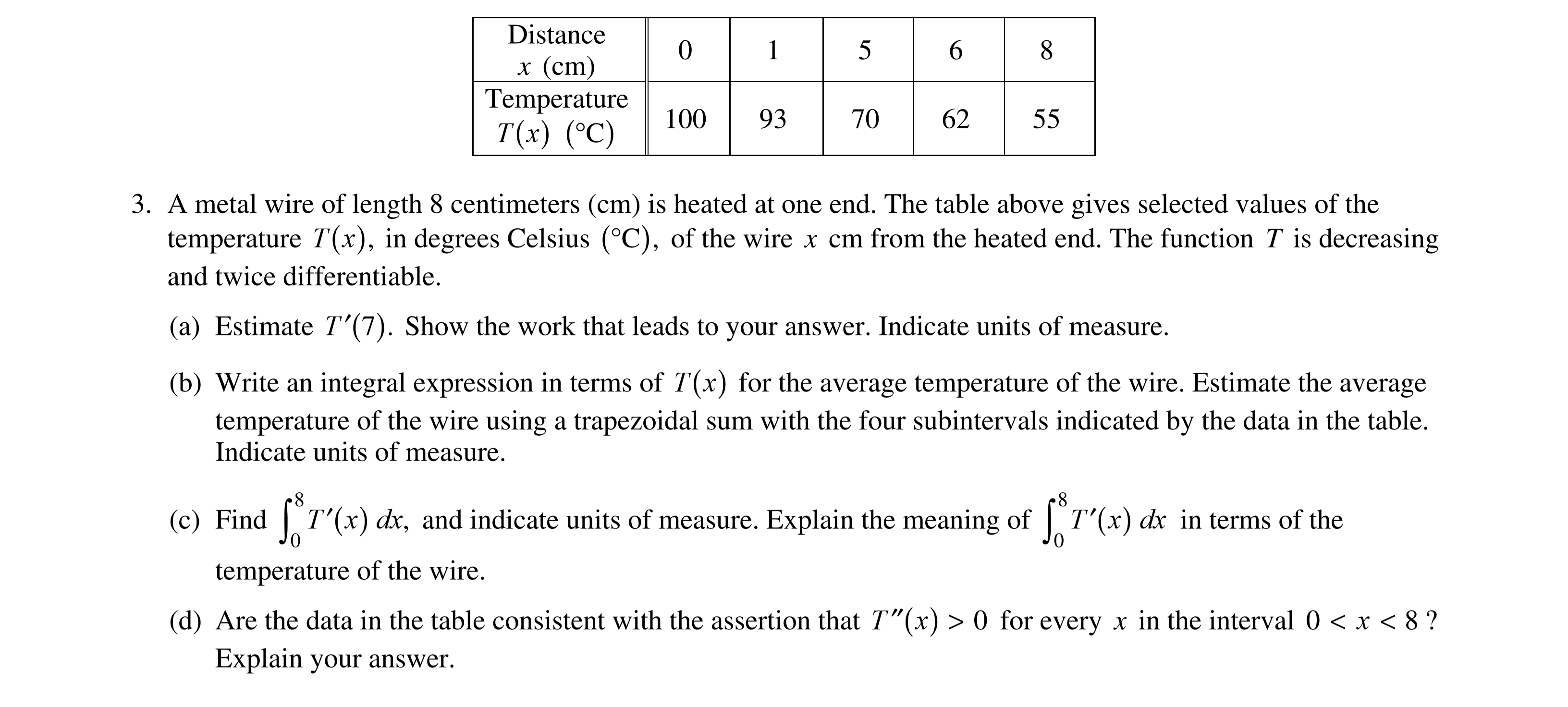 | Distance $x$ (cm) | 0 | 1 | 5 | 6 | 8 |
|---|---|---|---|---|---|
| Temperature $T(x)$ (°C) | 100 | 93 | 70 | 62 | 55 |

3. A metal wire of length 8 centimeters (cm) is heated at one end. The table above gives selected values of the temperature $T(x)$, in degrees Celsius (°C), of the wire $x$ cm from the heated end. The function $T$ is decreasing and twice differentiable.

(a) Estimate $T'(7)$. Show the work that leads to your answer. Indicate units of measure.

(b) Write an integral expression in terms of $T(x)$ for the average temperature of the wire. Estimate the average temperature of the wire using a trapezoidal sum with the four subintervals indicated by the data in the table. Indicate units of measure.

(c) Find $\int_0^8 T'(x)\,dx$, and indicate units of measure. Explain the meaning of $\int_0^8 T'(x)\,dx$ in terms of the temperature of the wire.

(d) Are the data in the table consistent with the assertion that $T''(x) > 0$ for every $x$ in the interval $0 < x < 8$ ? Explain your answer.